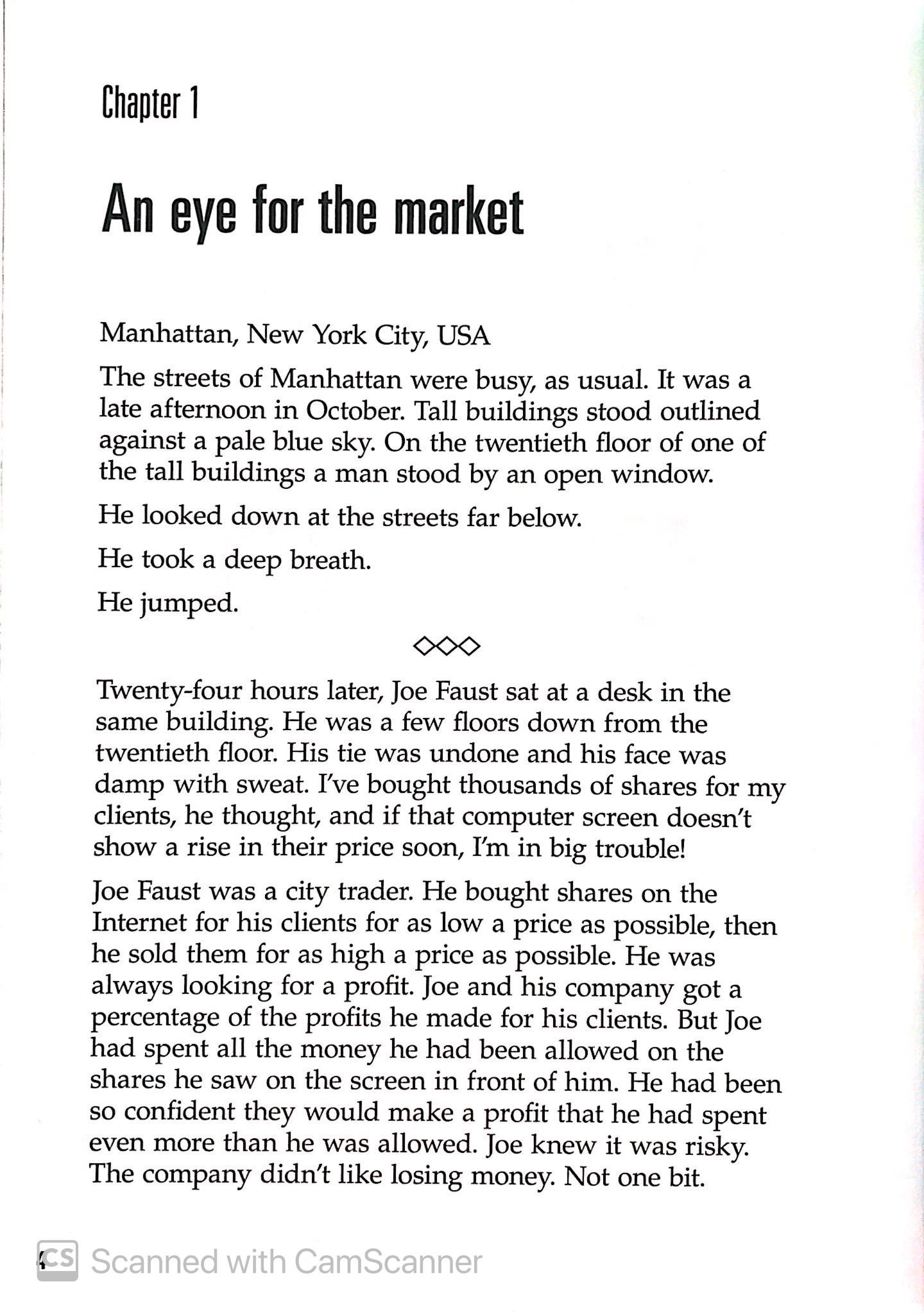 Chapter 1

An eye for the market

Manhattan, New York City, USA

The streets of Manhattan were busy, as usual. It was a late afternoon in October. Tall buildings stood outlined against a pale blue sky. On the twentieth floor of one of the tall buildings a man stood by an open window.

He looked down at the streets far below.

He took a deep breath.

He jumped.

◇◇◇

Twenty-four hours later, Joe Faust sat at a desk in the same building. He was a few floors down from the twentieth floor. His tie was undone and his face was damp with sweat. I've bought thousands of shares for my clients, he thought, and if that computer screen doesn't show a rise in their price soon, I'm in big trouble!

Joe Faust was a city trader. He bought shares on the Internet for his clients for as low a price as possible, then he sold them for as high a price as possible. He was always looking for a profit. Joe and his company got a percentage of the profits he made for his clients. But Joe had spent all the money he had been allowed on the shares he saw on the screen in front of him. He had been so confident they would make a profit that he had spent even more than he was allowed. Joe knew it was risky. The company didn't like losing money. Not one bit.

4

CS Scanned with CamScanner